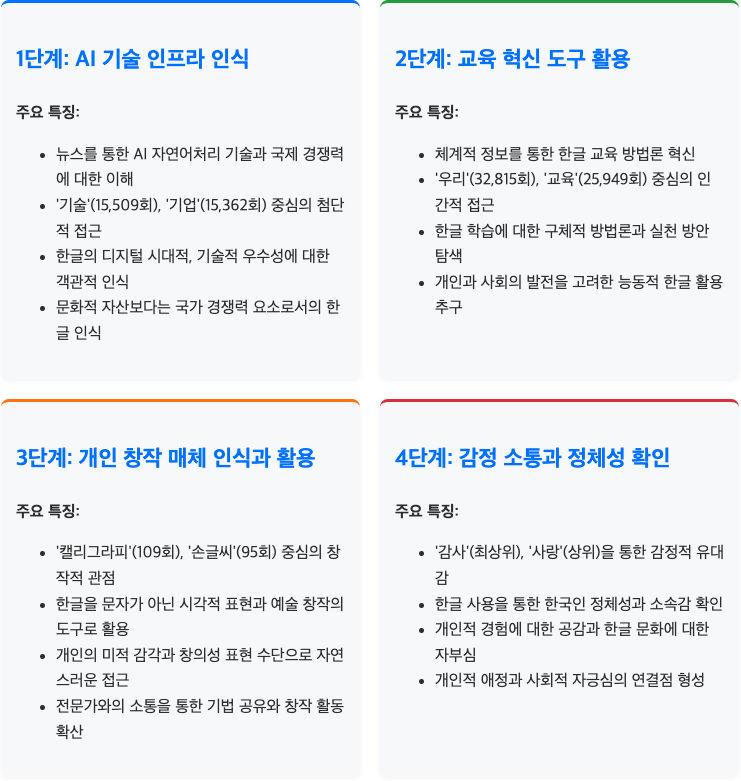 1단계: AI 기술 인프라 인식

주요 특징:

- 뉴스를 통한 AI 자연어처리 기술과 국제 경쟁력에 대한 이해
- '기술'(15,509회), '기업'(15,362회) 중심의 첨단적 접근
- 한글의 디지털 시대적, 기술적 우수성에 대한 객관적 인식
- 문화적 자산보다는 국가 경쟁력 요소로서의 한글 인식

2단계: 교육 혁신 도구 활용

주요 특징:

- 체계적 정보를 통한 한글 교육 방법론 혁신
- '우리'(32,815회), '교육'(25,949회) 중심의 인간적 접근
- 한글 학습에 대한 구체적 방법론과 실천 방안 탐색
- 개인과 사회의 발전을 고려한 능동적 한글 활용 추구

3단계: 개인 창작 매체 인식과 활용

주요 특징:

- '캘리그라피'(109회), '손글씨'(95회) 중심의 창작적 관점
- 한글을 문자가 아닌 시각적 표현과 예술 창작의 도구로 활용
- 개인의 미적 감각과 창의성 표현 수단으로 자연스러운 접근
- 전문가와의 소통을 통한 기법 공유와 창작 활동 확산

4단계: 감정 소통과 정체성 확인

주요 특징:

- '감사'(최상위), '사랑'(상위)을 통한 감정적 유대감
- 한글 사용을 통한 한국인 정체성과 소속감 확인
- 개인적 경험에 대한 공감과 한글 문화에 대한 자부심
- 개인적 애정과 사회적 자긍심의 연결점 형성